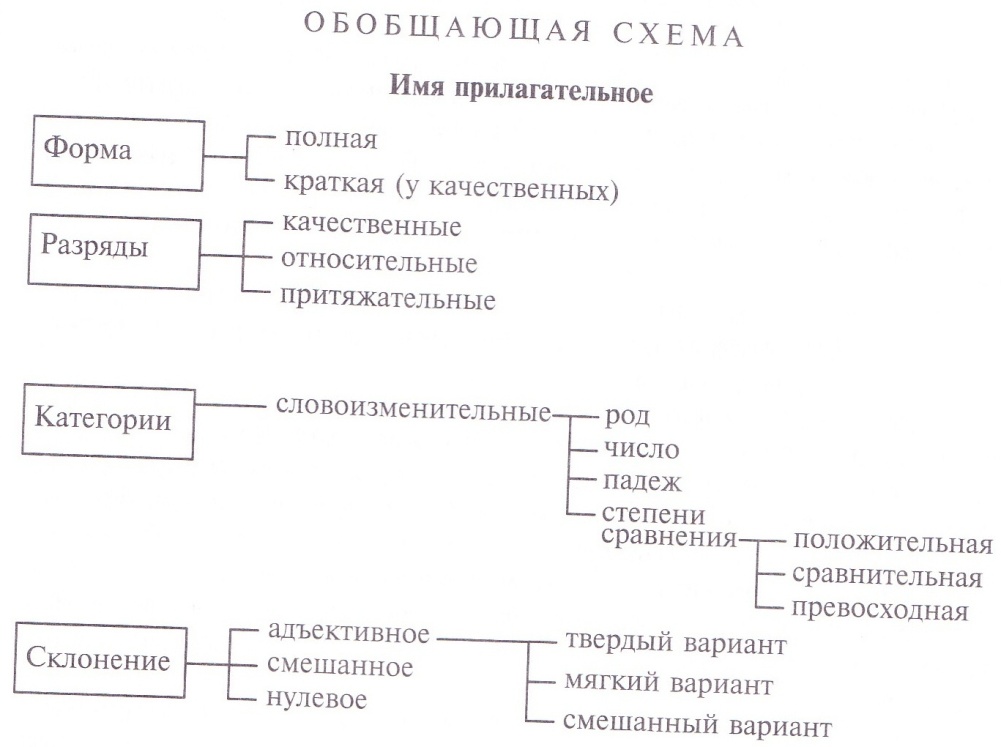 ОБОБЩАЮЩАЯ СХЕМА

Имя прилагательное

Форма
полная
краткая (у качественных)

Разряды
качественные
относительные
притяжательные

Категории
словоизменительные
род
число
падеж
степени сравнения
положительная
сравнительная
превосходная

Склонение
адъективное
смешанное
нулевое
твердый вариант
мягкий вариант
смешанный вариант